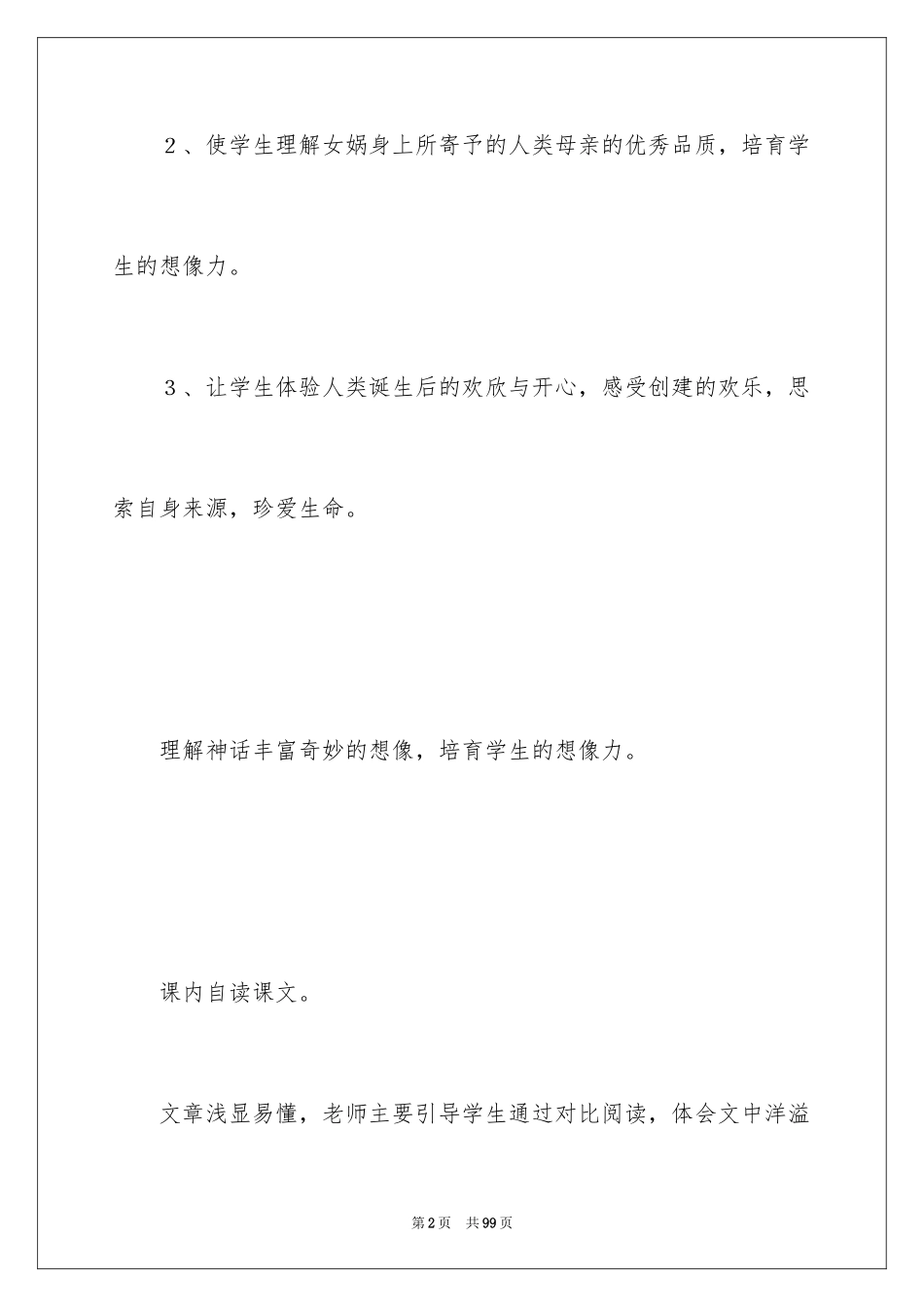 ２、使学生理解女娲身上所寄予的人类母亲的优秀品质，培育学生的想像力。

３、让学生体验人类诞生后的欢欣与开心，感受创建的欢乐，思索自身来源，珍爱生命。

理解神话丰富奇妙的想像，培育学生的想像力。

课内自读课文。

文章浅显易懂，老师主要引导学生通过对比阅读，体会文中洋溢

第2页　共99页